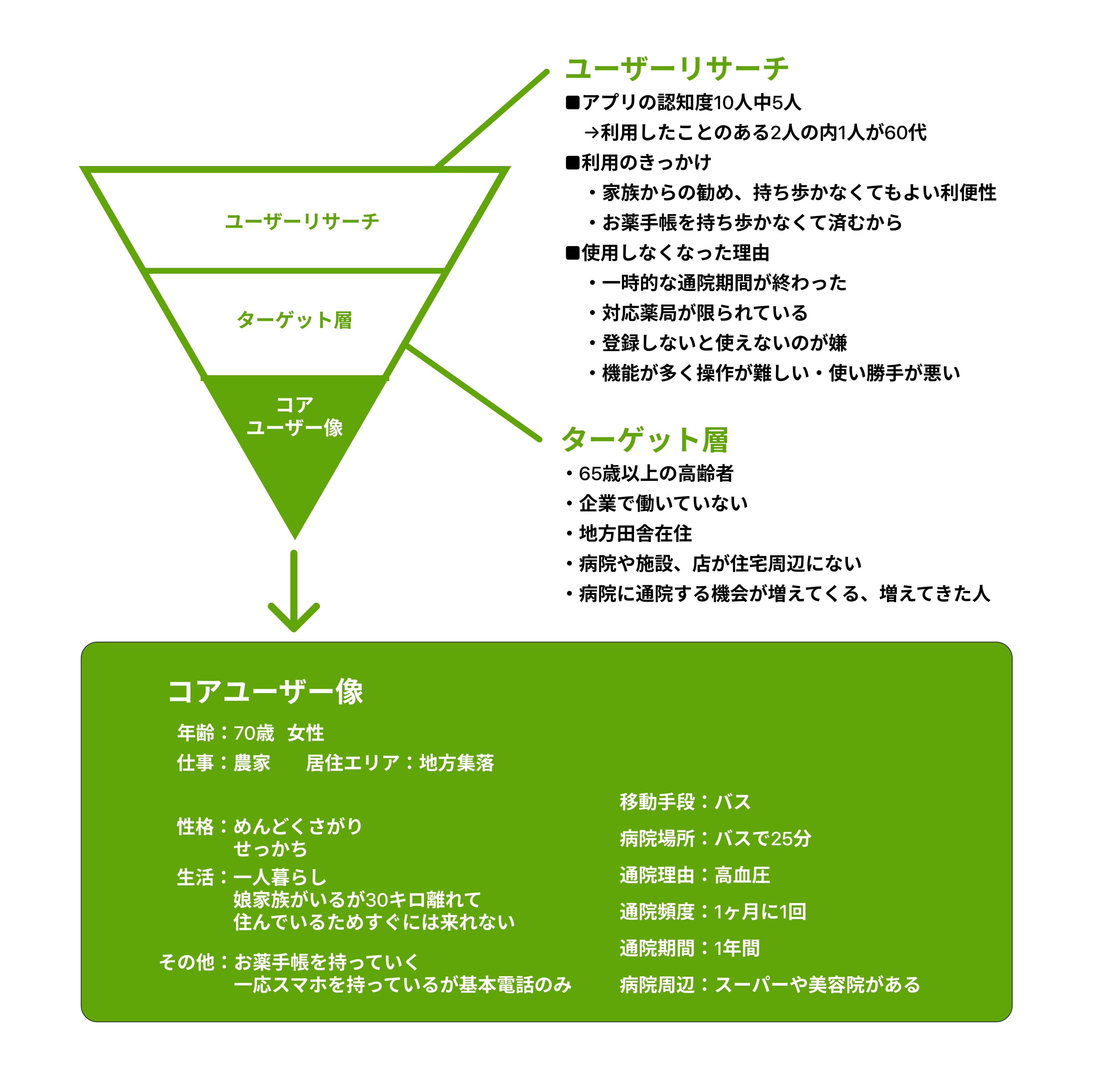 ユーザーリサーチ

ターゲット層

コア
ユーザー像

ユーザーリサーチ

■アプリの認知度10人中5人
→利用したことのある2人の内1人が60代

■利用のきっかけ
・家族からの勧め、持ち歩かなくてもよい利便性
・お薬手帳を持ち歩かなくて済むから

■使用しなくなった理由
・一時的な通院期間が終わった
・対応薬局が限られている
・登録しないと使えないのが嫌
・機能が多く操作が難しい・使い勝手が悪い

ターゲット層

・65歳以上の高齢者
・企業で働いていない
・地方田舎在住
・病院や施設、店が住宅周辺にない
・病院に通院する機会が増えてくる、増えてきた人

コアユーザー像

年齢：70歳　女性
仕事：農家　　居住エリア：地方集落

性格：めんどくさがり
せっかち
生活：一人暮らし
娘家族がいるが30キロ離れて
住んでいるためすぐには来れない

その他：お薬手帳を持っていく
一応スマホを持っているが基本電話のみ

移動手段：バス
病院場所：バスで25分
通院理由：高血圧
通院頻度：1ヶ月に1回
通院期間：1年間
病院周辺：スーパーや美容院がある